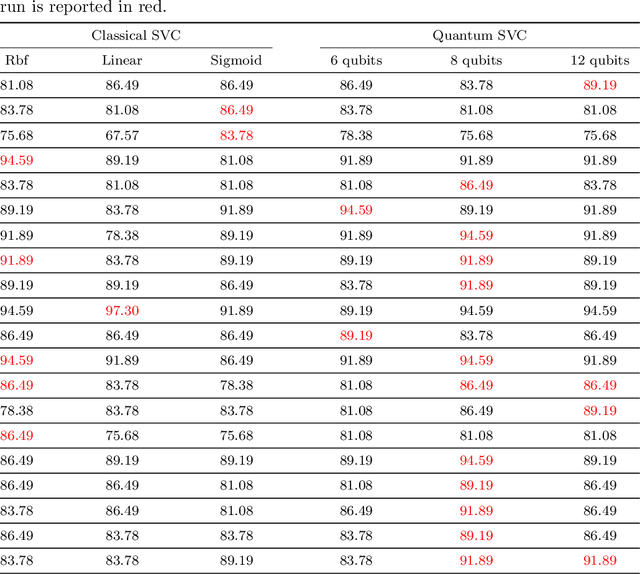 run is reported in red.

| Classical SVC | | | Quantum SVC | | |
|---|---|---|---|---|---|
| Rbf | Linear | Sigmoid | 6 qubits | 8 qubits | 12 qubits |
| 81.08 | 86.49 | 86.49 | 86.49 | 83.78 | 89.19 |
| 83.78 | 81.08 | 86.49 | 83.78 | 81.08 | 81.08 |
| 75.68 | 67.57 | 83.78 | 78.38 | 75.68 | 75.68 |
| 94.59 | 89.19 | 81.08 | 91.89 | 91.89 | 91.89 |
| 83.78 | 81.08 | 81.08 | 81.08 | 86.49 | 83.78 |
| 89.19 | 83.78 | 91.89 | 94.59 | 89.19 | 91.89 |
| 91.89 | 78.38 | 89.19 | 91.89 | 94.59 | 91.89 |
| 91.89 | 83.78 | 89.19 | 89.19 | 91.89 | 89.19 |
| 89.19 | 89.19 | 86.49 | 83.78 | 91.89 | 89.19 |
| 94.59 | 97.30 | 91.89 | 89.19 | 94.59 | 94.59 |
| 86.49 | 86.49 | 86.49 | 89.19 | 83.78 | 86.49 |
| 94.59 | 91.89 | 86.49 | 91.89 | 94.59 | 91.89 |
| 86.49 | 83.78 | 78.38 | 81.08 | 86.49 | 86.49 |
| 78.38 | 83.78 | 83.78 | 81.08 | 86.49 | 89.19 |
| 86.49 | 75.68 | 75.68 | 81.08 | 81.08 | 81.08 |
| 86.49 | 89.19 | 89.19 | 89.19 | 94.59 | 89.19 |
| 86.49 | 86.49 | 81.08 | 81.08 | 89.19 | 86.49 |
| 83.78 | 86.49 | 81.08 | 86.49 | 91.89 | 86.49 |
| 86.49 | 83.78 | 83.78 | 83.78 | 89.19 | 86.49 |
| 83.78 | 83.78 | 89.19 | 83.78 | 91.89 | 91.89 |